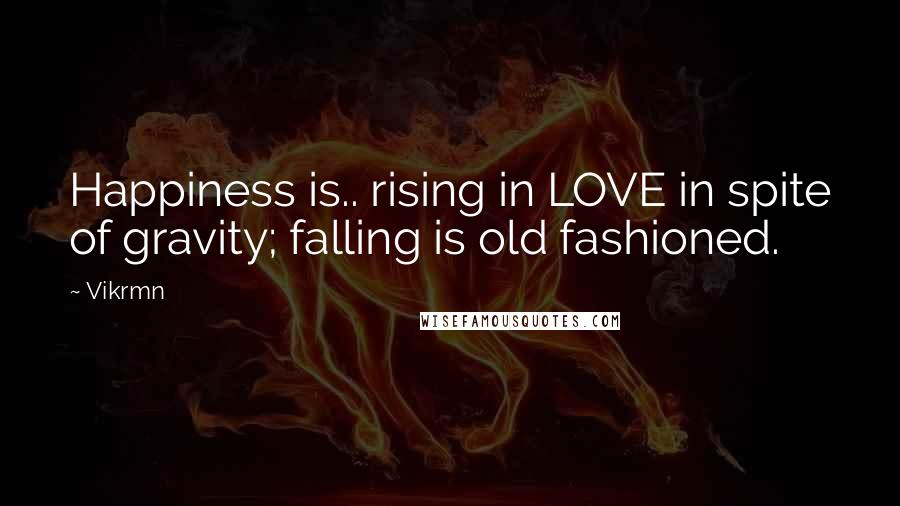 Happiness is.. rising in LOVE in spite of gravity; falling is old fashioned.

~ Vikrmn

WISEFAMOUSQUOTES.COM